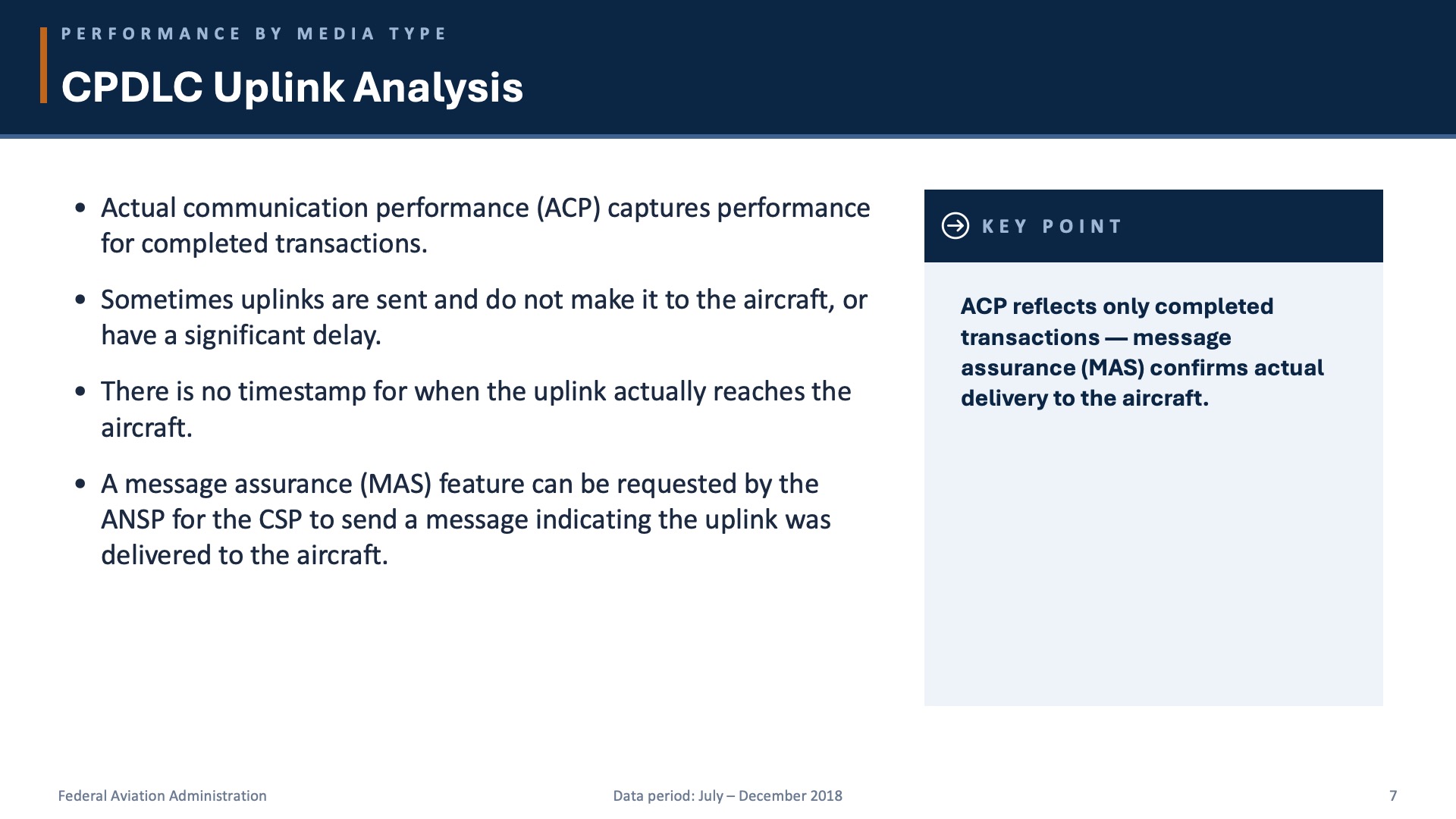 PERFORMANCE BY MEDIA TYPE

CPDLC Uplink Analysis

• Actual communication performance (ACP) captures performance for completed transactions.

• Sometimes uplinks are sent and do not make it to the aircraft, or have a significant delay.

• There is no timestamp for when the uplink actually reaches the aircraft.

• A message assurance (MAS) feature can be requested by the ANSP for the CSP to send a message indicating the uplink was delivered to the aircraft.

KEY POINT

ACP reflects only completed transactions — message assurance (MAS) confirms actual delivery to the aircraft.

Federal Aviation Administration

Data period: July – December 2018

7